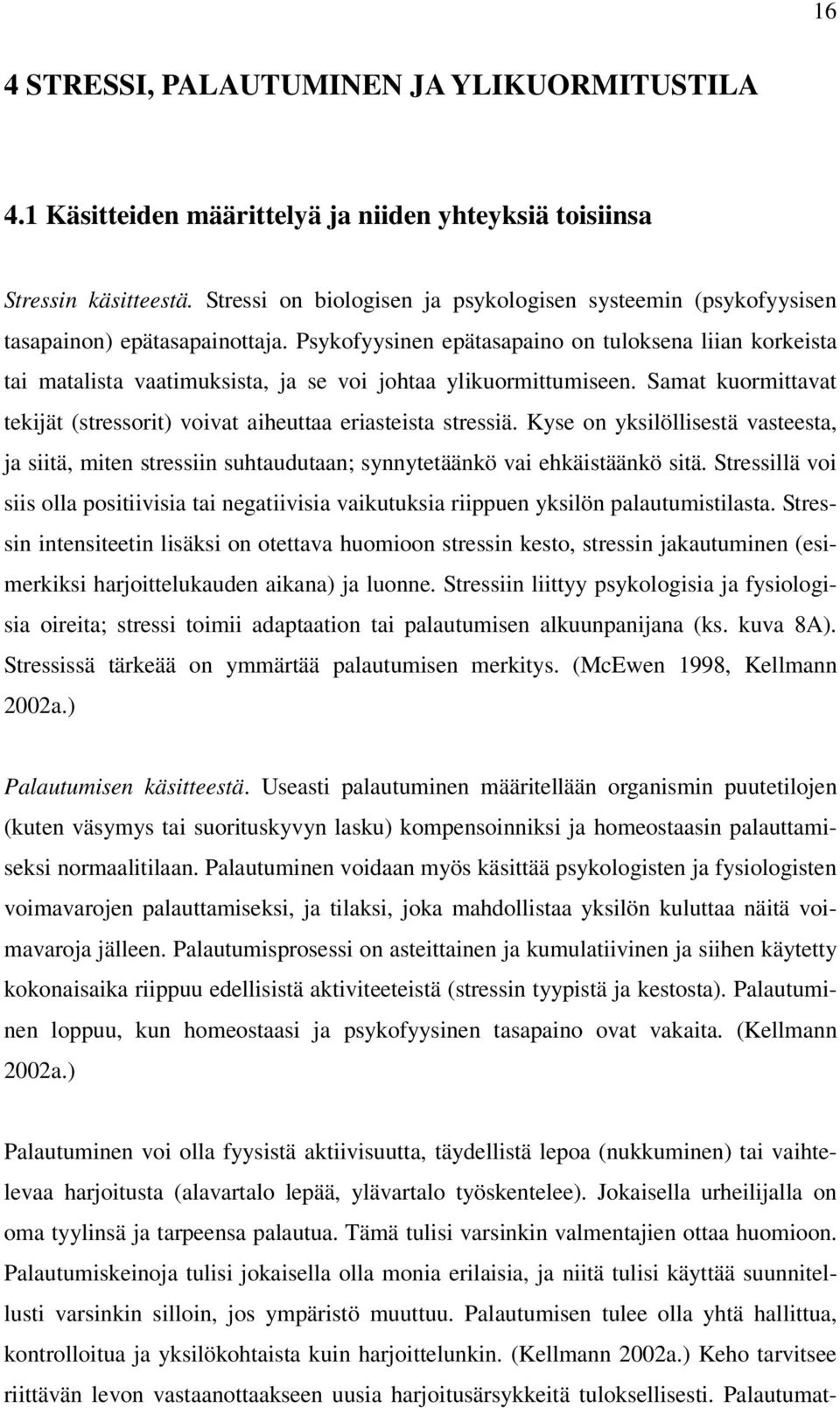 16

4 STRESSI, PALAUTUMINEN JA YLIKUORMITUSTILA

4.1 Käsitteiden määrittelyä ja niiden yhteyksiä toisiinsa

Stressin käsitteestä. Stressi on biologisen ja psykologisen systeemin (psykofyysisen tasapainon) epätasapainottaja. Psykofyysinen epätasapaino on tuloksena liian korkeista tai matalista vaatimuksista, ja se voi johtaa ylikuormittumiseen. Samat kuormittavat tekijät (stressorit) voivat aiheuttaa eriasteista stressiä. Kyse on yksilöllisestä vasteesta, ja siitä, miten stressiin suhtaudutaan; synnytetäänkö vai ehkäistäänkö sitä. Stressillä voi siis olla positiivisia tai negatiivisia vaikutuksia riippuen yksilön palautumistilasta. Stressin intensiteetin lisäksi on otettava huomioon stressin kesto, stressin jakautuminen (esimerkiksi harjoittelukauden aikana) ja luonne. Stressiin liittyy psykologisia ja fysiologisia oireita; stressi toimii adaptaation tai palautumisen alkuunpanijana (ks. kuva 8A). Stressissä tärkeää on ymmärtää palautumisen merkitys. (McEwen 1998, Kellmann 2002a.)

Palautumisen käsitteestä. Useasti palautuminen määritellään organismin puutetilojen (kuten väsymys tai suorituskyvyn lasku) kompensoinniksi ja homeostaasin palauttamiseksi normaalitilaan. Palautuminen voidaan myös käsittää psykologisten ja fysiologisten voimavarojen palauttamiseksi, ja tilaksi, joka mahdollistaa yksilön kuluttaa näitä voimavaroja jälleen. Palautumisprosessi on asteittainen ja kumulatiivinen ja siihen käytetty kokonaisaika riippuu edellisistä aktiviteeteistä (stressin tyypistä ja kestosta). Palautuminen loppuu, kun homeostaasi ja psykofyysinen tasapaino ovat vakaita. (Kellmann 2002a.)

Palautuminen voi olla fyysistä aktiivisuutta, täydellistä lepoa (nukkuminen) tai vaihtelevaa harjoitusta (alavartalo lepää, ylävartalo työskentelee). Jokaisella urheilijalla on oma tyylinsä ja tarpeensa palautua. Tämä tulisi varsinkin valmentajien ottaa huomioon. Palautumiskeinoja tulisi jokaisella olla monia erilaisia, ja niitä tulisi käyttää suunnitellusti varsinkin silloin, jos ympäristö muuttuu. Palautumisen tulee olla yhtä hallittua, kontrolloitua ja yksilökohtaista kuin harjoittelunkin. (Kellmann 2002a.) Keho tarvitsee riittävän levon vastaanottaakseen uusia harjoitusärsykkeitä tuloksellisesti. Palautumat-